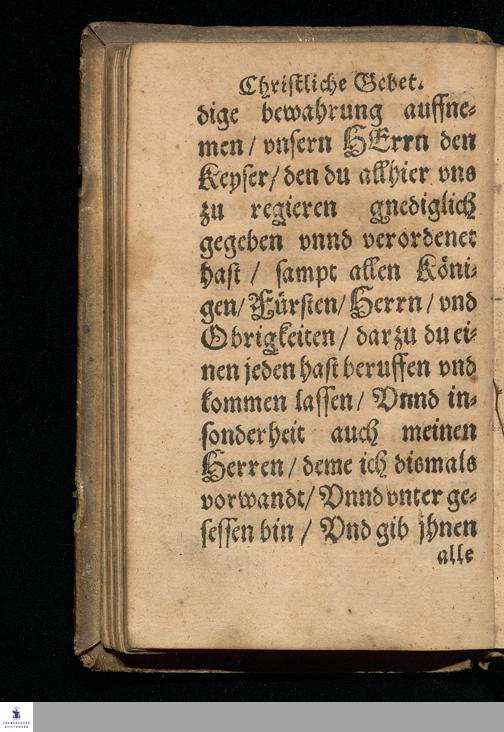 Christliche Gebet.

dige bewahrung auffnemen / vnsern HErrn den Keyser / den du allhier vns zu regieren gnediglich gegeben vnnd verordenet hast / sampt allen Königen / Fürsten / Herrn / vnd Obrigkeiten / darzu du einen jeden hast beruffen vnd kommen lassen / Vnnd insonderheit auch meinen Herren / deme ich dismals vorwandt / Vnnd vnter gesessen bin / Vnd gib jhnen

alle